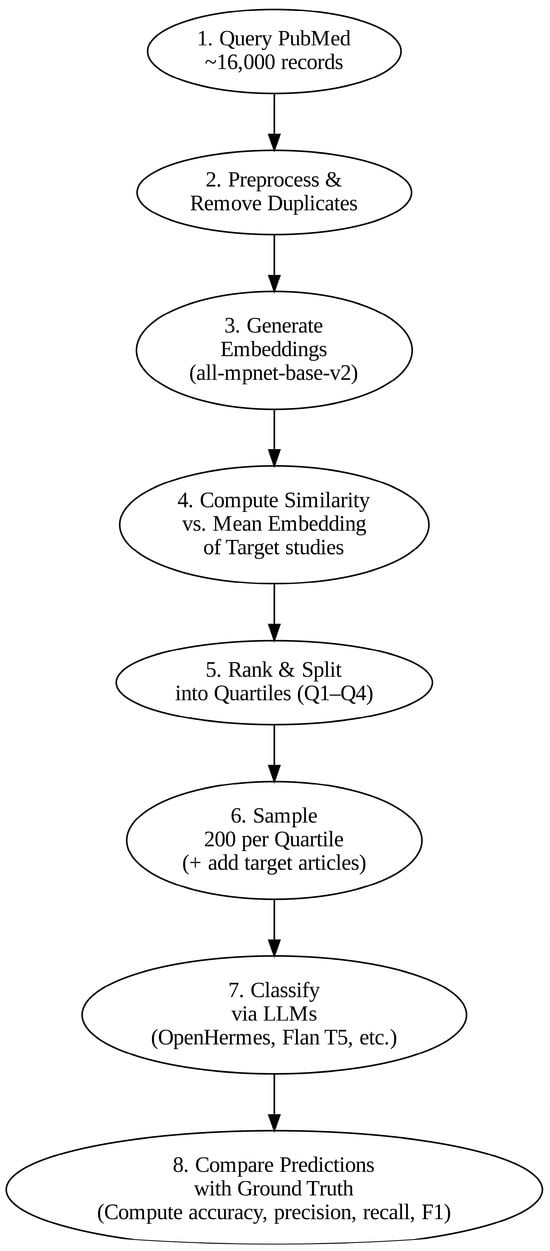 1. Query PubMed
~16,000 records

2. Preprocess &
Remove Duplicates

3. Generate
Embeddings
(all-mpnet-base-v2)

4. Compute Similarity
vs. Mean Embedding
of Target studies

5. Rank & Split
into Quartiles (Q1–Q4)

6. Sample
200 per Quartile
(+ add target articles)

7. Classify
via LLMs
(OpenHermes, Flan T5, etc.)

8. Compare Predictions
with Ground Truth
(Compute accuracy, precision, recall, F1)